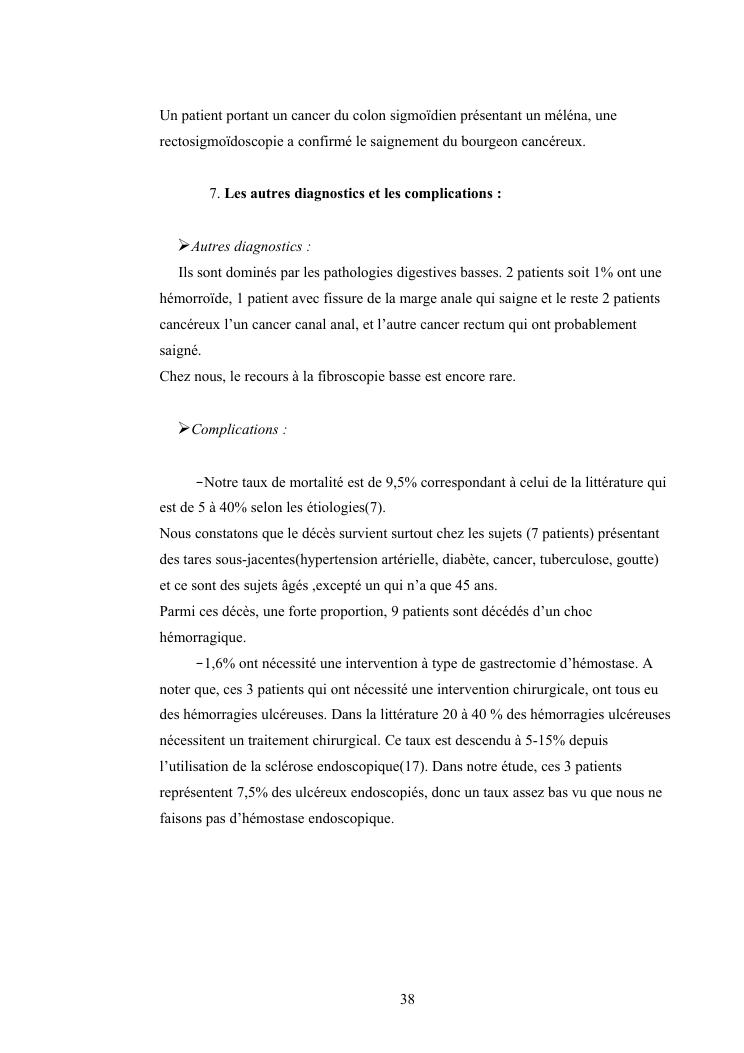 Un patient portant un cancer du colon sigmoïdien présentant un méléna, une rectosigmoïdoscopie a confirmé le saignement du bourgeon cancéreux.

7. Les autres diagnostics et les complications :

➢Autres diagnostics :

Ils sont dominés par les pathologies digestives basses. 2 patients soit 1% ont une hémorroïde, 1 patient avec fissure de la marge anale qui saigne et le reste 2 patients cancéreux l'un cancer canal anal, et l'autre cancer rectum qui ont probablement saigné.
Chez nous, le recours à la fibroscopie basse est encore rare.

➢Complications :

-Notre taux de mortalité est de 9,5% correspondant à celui de la littérature qui est de 5 à 40% selon les étiologies(7).
Nous constatons que le décès survient surtout chez les sujets (7 patients) présentant des tares sous-jacentes(hypertension artérielle, diabète, cancer, tuberculose, goutte) et ce sont des sujets âgés ,excepté un qui n'a que 45 ans.
Parmi ces décès, une forte proportion, 9 patients sont décédés d'un choc hémorragique.

-1,6% ont nécessité une intervention à type de gastrectomie d'hémostase. A noter que, ces 3 patients qui ont nécessité une intervention chirurgicale, ont tous eu des hémorragies ulcéreuses. Dans la littérature 20 à 40 % des hémorragies ulcéreuses nécessitent un traitement chirurgical. Ce taux est descendu à 5-15% depuis l'utilisation de la sclérose endoscopique(17). Dans notre étude, ces 3 patients représentent 7,5% des ulcéreux endoscopiés, donc un taux assez bas vu que nous ne faisons pas d'hémostase endoscopique.

38